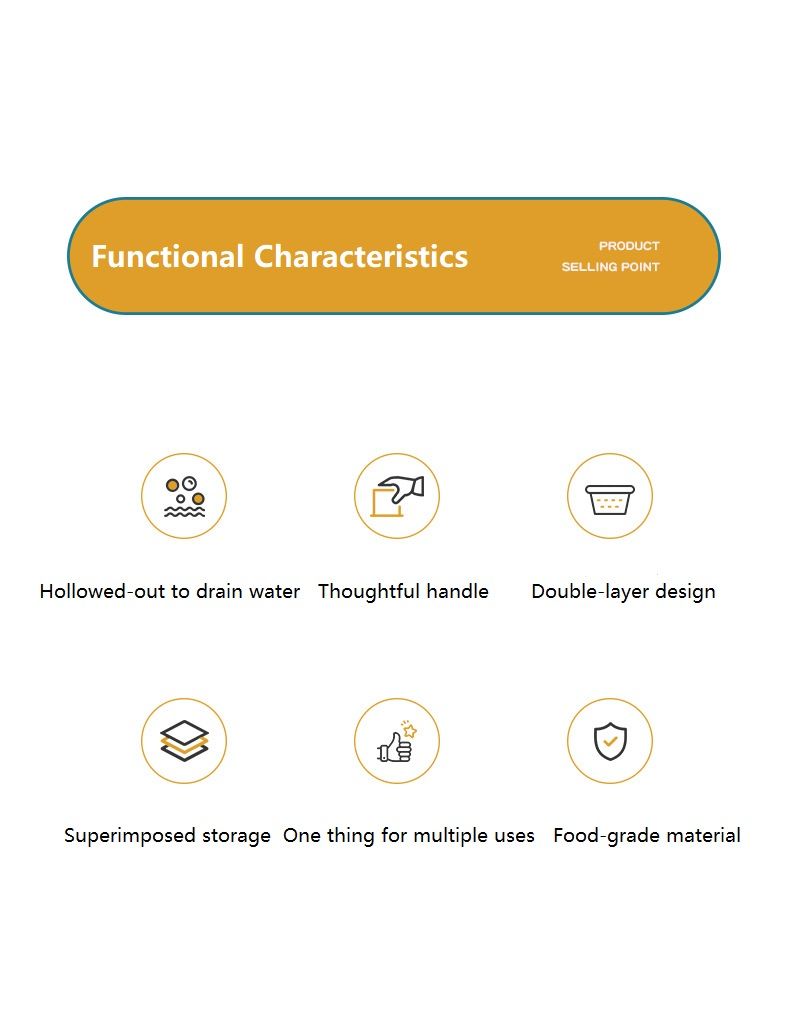 Functional Characteristics

PRODUCT
SELLING POINT

Hollowed-out to drain water

Thoughtful handle

Double-layer design

Superimposed storage

One thing for multiple uses

Food-grade material